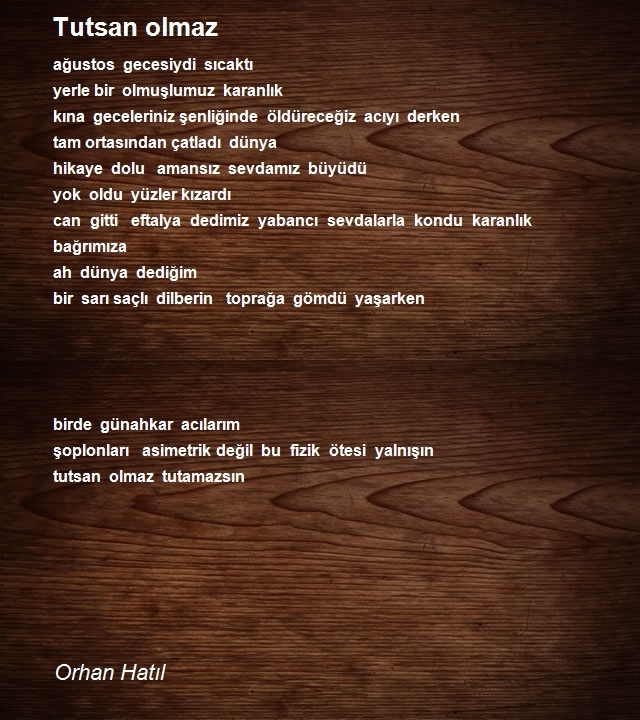 Tutsan olmaz

ağustos gecesiydi sıcaktı
yerle bir olmuşlumuz karanlık
kına geceleriniz şenliğinde öldüreceğiz acıyı derken
tam ortasından çatladı dünya
hikaye dolu amansız sevdamız büyüdü
yok oldu yüzler kızardı
can gitti eftalya dedimiz yabancı sevdalarla kondu karanlık bağrımıza
ah dünya dediğim
bir sarı saçlı dilberin toprağa gömdü yaşarken

birde günahkar acılarım
şoplonları asimetrik değil bu fizik ötesi yalnışın
tutsan olmaz tutamazsın

Orhan Hatıl